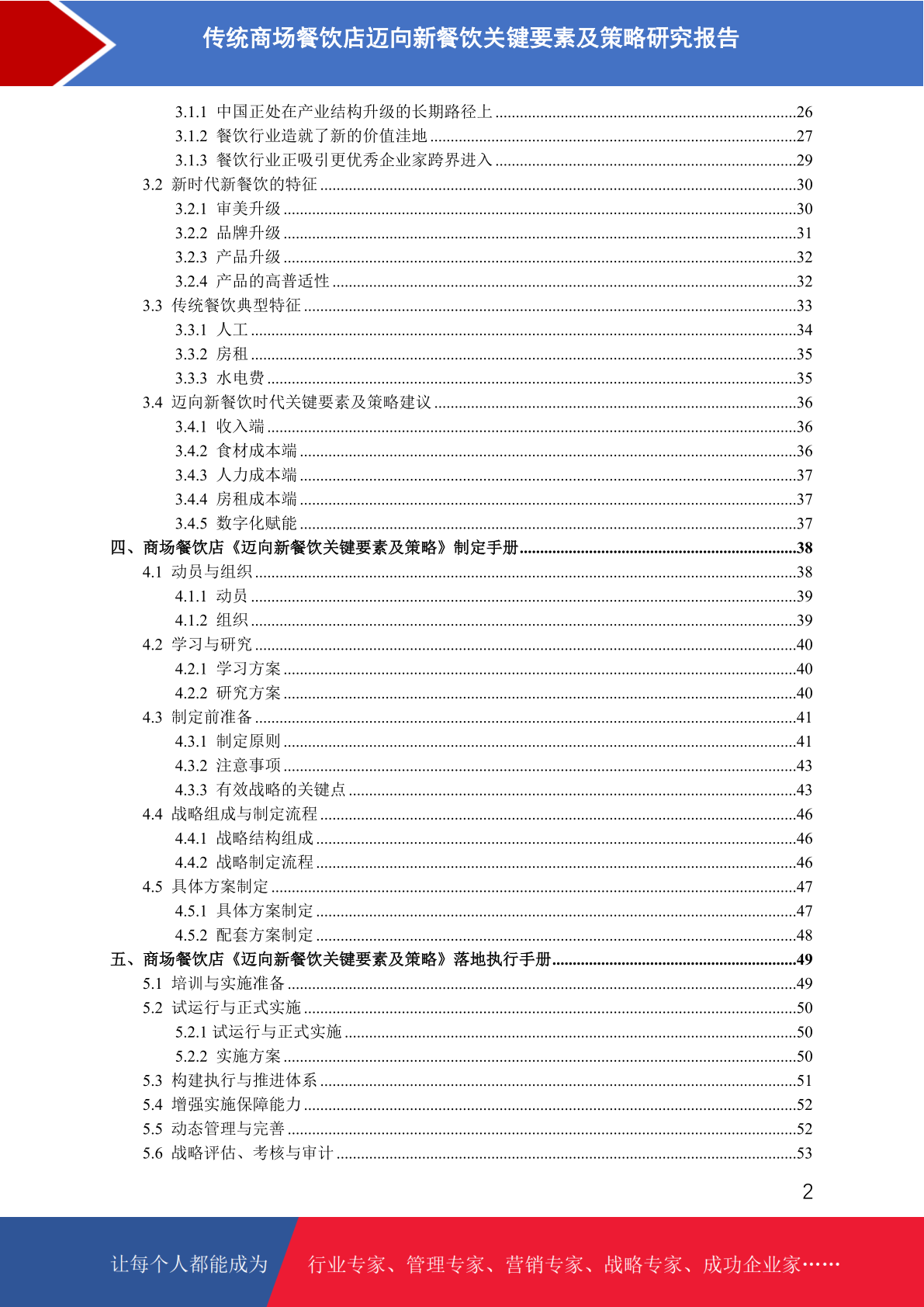 传统商场餐饮店迈向新餐饮关键要素及策略研究报告

3.1.1 中国正处在产业结构升级的长期路径上 ........26
3.1.2 餐饮行业造就了新的价值洼地 ........27
3.1.3 餐饮行业正吸引更优秀企业家跨界进入 ........29
3.2 新时代新餐饮的特征 ........30
3.2.1 审美升级 ........30
3.2.2 品牌升级 ........31
3.2.3 产品升级 ........32
3.2.4 产品的高普适性 ........32
3.3 传统餐饮典型特征 ........33
3.3.1 人工 ........34
3.3.2 房租 ........35
3.3.3 水电费 ........35
3.4 迈向新餐饮时代关键要素及策略建议 ........36
3.4.1 收入端 ........36
3.4.2 食材成本端 ........36
3.4.3 人力成本端 ........37
3.4.4 房租成本端 ........37
3.4.5 数字化赋能 ........37
四、商场餐饮店《迈向新餐饮关键要素及策略》制定手册 ........38
4.1 动员与组织 ........38
4.1.1 动员 ........39
4.1.2 组织 ........39
4.2 学习与研究 ........40
4.2.1 学习方案 ........40
4.2.2 研究方案 ........40
4.3 制定前准备 ........41
4.3.1 制定原则 ........41
4.3.2 注意事项 ........43
4.3.3 有效战略的关键点 ........43
4.4 战略组成与制定流程 ........46
4.4.1 战略结构组成 ........46
4.4.2 战略制定流程 ........46
4.5 具体方案制定 ........47
4.5.1 具体方案制定 ........47
4.5.2 配套方案制定 ........48
五、商场餐饮店《迈向新餐饮关键要素及策略》落地执行手册 ........49
5.1 培训与实施准备 ........49
5.2 试运行与正式实施 ........50
5.2.1 试运行与正式实施 ........50
5.2.2 实施方案 ........50
5.3 构建执行与推进体系 ........51
5.4 增强实施保障能力 ........52
5.5 动态管理与完善 ........52
5.6 战略评估、考核与审计 ........53

2

让每个人都能成为 行业专家、管理专家、营销专家、战略专家、成功企业家……